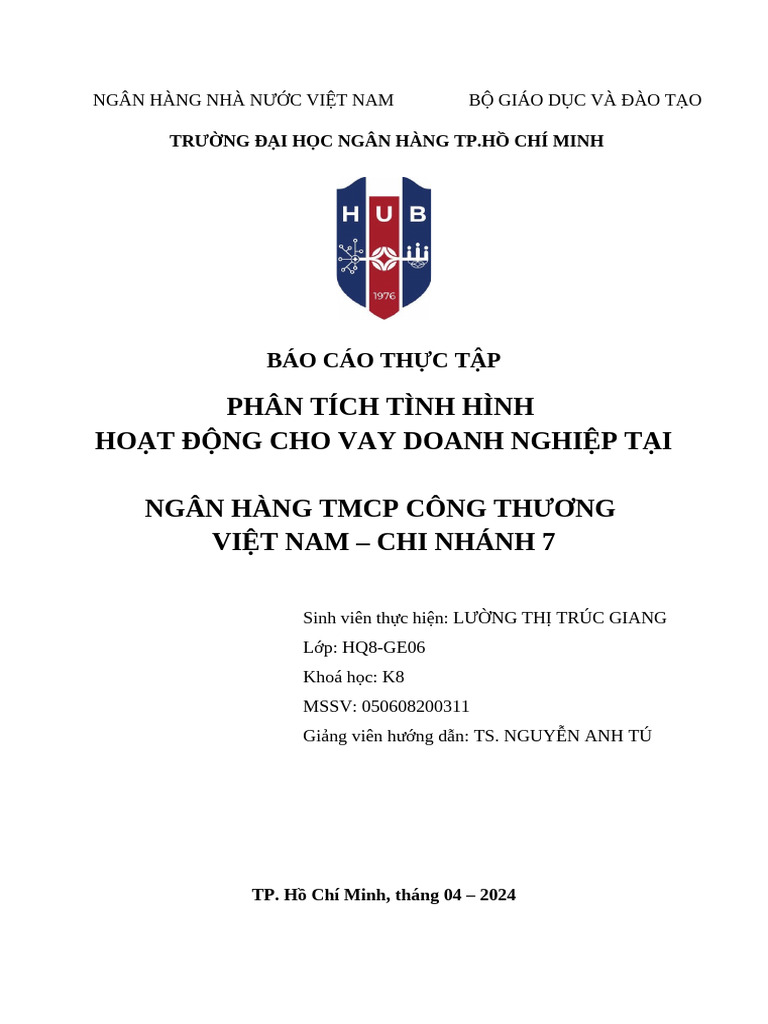 NGÂN HÀNG NHÀ NƯỚC VIỆT NAM

BỘ GIÁO DỤC VÀ ĐÀO TẠO

TRƯỜNG ĐẠI HỌC NGÂN HÀNG TP.HỒ CHÍ MINH

HUB

1976

BÁO CÁO THỰC TẬP

PHÂN TÍCH TÌNH HÌNH
HOẠT ĐỘNG CHO VAY DOANH NGHIỆP TẠI

NGÂN HÀNG TMCP CÔNG THƯƠNG
VIỆT NAM – CHI NHÁNH 7

Sinh viên thực hiện: LƯỜNG THỊ TRÚC GIANG
Lớp: HQ8-GE06
Khoá học: K8
MSSV: 050608200311
Giảng viên hướng dẫn: TS. NGUYỄN ANH TÚ

TP. Hồ Chí Minh, tháng 04 – 2024